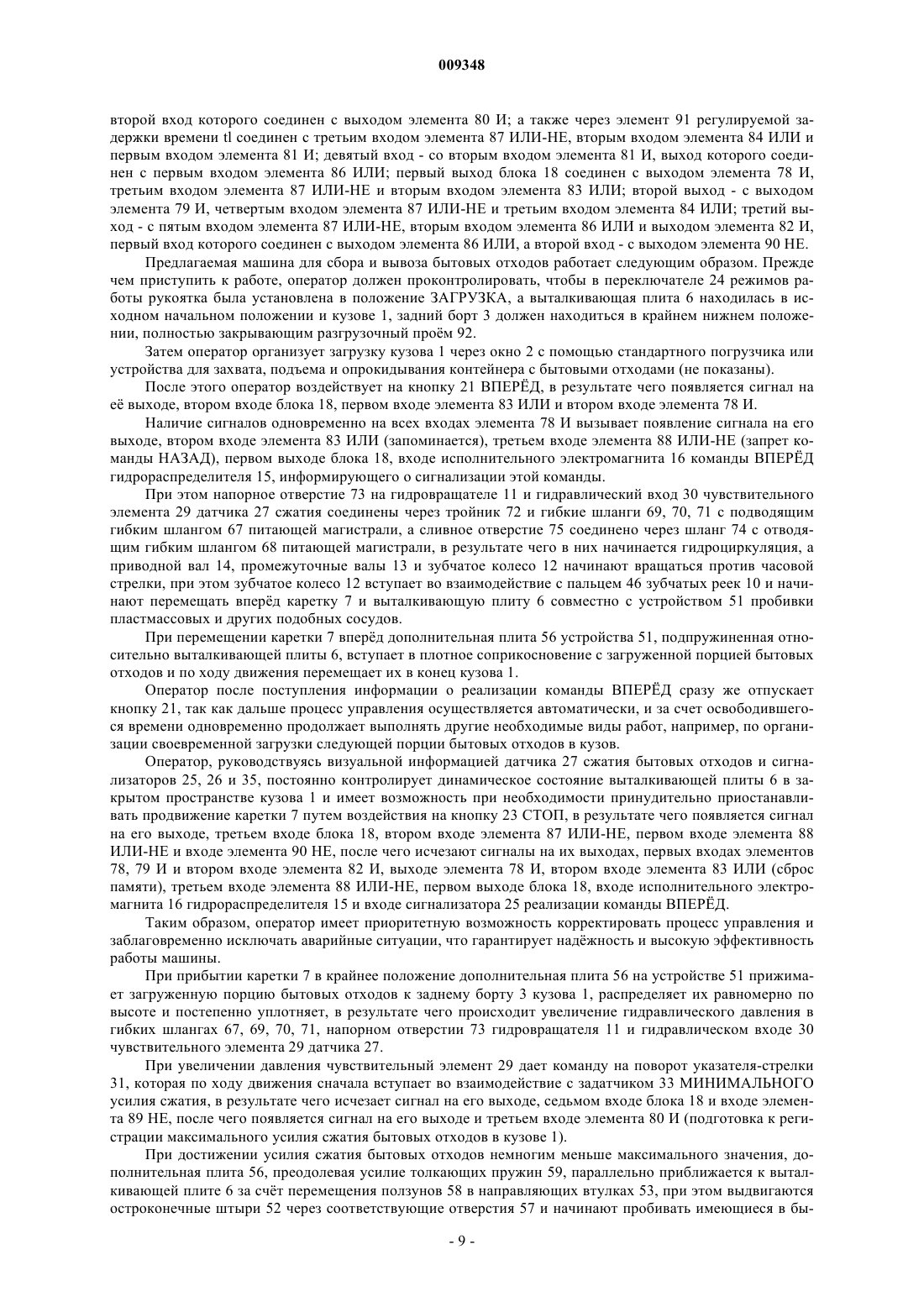 009348

второй вход которого соединен с выходом элемента 80 И; а также через элемент 91 регулируемой задержки времени tl соединен с третьим входом элемента 87 ИЛИ-НЕ, вторым входом элемента 84 ИЛИ и первым входом элемента 81 И; девятый вход - со вторым входом элемента 81 И, выход которого соединен с первым входом элемента 86 ИЛИ; первый выход блока 18 соединен с выходом элемента 78 И, третьим входом элемента 87 ИЛИ-НЕ и вторым входом элемента 83 ИЛИ; второй выход - с выходом элемента 79 И, четвертым входом элемента 87 ИЛИ-НЕ и третьим входом элемента 84 ИЛИ; третий выход - с пятым входом элемента 87 ИЛИ-НЕ, вторым входом элемента 86 ИЛИ и выходом элемента 82 И, первый вход которого соединен с выходом элемента 86 ИЛИ, а второй вход - с выходом элемента 90 НЕ.

Предлагаемая машина для сбора и вывоза бытовых отходов работает следующим образом. Прежде чем приступить к работе, оператор должен проконтролировать, чтобы в переключателе 24 режимов работы рукоятка была установлена в положение ЗАГРУЗКА, а выталкивающая плита 6 находилась в исходном начальном положении и кузове 1, задний борт 3 должен находиться в крайнем нижнем положении, полностью закрывающим разгрузочный проём 92.

Затем оператор организует загрузку кузова 1 через окно 2 с помощью стандартного погрузчика или устройства для захвата, подъема и опрокидывания контейнера с бытовыми отходами (не показаны).

После этого оператор воздействует на кнопку 21 ВПЕРЁД, в результате чего появляется сигнал на её выходе, втором входе блока 18, первом входе элемента 83 ИЛИ и втором входе элемента 78 И.

Наличие сигналов одновременно на всех входах элемента 78 И вызывает появление сигнала на его выходе, втором входе элемента 83 ИЛИ (запоминается), третьем входе элемента 88 ИЛИ-НЕ (запрет команды НАЗАД), первом выходе блока 18, входе исполнительного электромагнита 16 команды ВПЕРЁД гидрораспределителя 15, информирующего о сигнализации этой команды.

При этом напорное отверстие 73 на гидровращателе 11 и гидравлический вход 30 чувствительного элемента 29 датчика 27 сжатия соединены через тройник 72 и гибкие шланги 69, 70, 71 с подводящим гибким шлангом 67 питающей магистрали, а сливное отверстие 75 соединено через шланг 74 с отводящим гибким шлангом 68 питающей магистрали, в результате чего в них начинается гидроциркуляция, а приводной вал 14, промежуточные валы 13 и зубчатое колесо 12 начинают вращаться против часовой стрелки, при этом зубчатое колесо 12 вступает во взаимодействие с пальцем 46 зубчатых реек 10 и начинают перемещать вперёд каретку 7 и выталкивающую плиту 6 совместно с устройством 51 пробивки пластмассовых и других подобных сосудов.

При перемещении каретки 7 вперёд дополнительная плита 56 устройства 51, подпружиненная относительно выталкивающей плиты 6, вступает в плотное соприкосновение с загруженной порцией бытовых отходов и по ходу движения перемещает их в конец кузова 1.

Оператор после поступления информации о реализации команды ВПЕРЁД сразу же отпускает кнопку 21, так как дальше процесс управления осуществляется автоматически, и за счет освободившегося времени одновременно продолжает выполнять другие необходимые виды работ, например, по организации своевременной загрузки следующей порции бытовых отходов в кузов.

Оператор, руководствуясь визуальной информацией датчика 27 сжатия бытовых отходов и сигнализаторов 25, 26 и 35, постоянно контролирует динамическое состояние выталкивающей плиты 6 в закрытом пространстве кузова 1 и имеет возможность при необходимости принудительно приостанавливать продвижение каретки 7 путем воздействия на кнопку 23 СТОП, в результате чего появляется сигнал на его выходе, третьем входе блока 18, втором входе элемента 87 ИЛИ-НЕ, первом входе элемента 88 ИЛИ-НЕ и входе элемента 90 НЕ, после чего исчезают сигналы на их выходах, первых входах элементов 78, 79 И и втором входе элемента 82 И, выходе элемента 78 И, втором входе элемента 83 ИЛИ (сброс памяти), третьем входе элемента 88 ИЛИ-НЕ, первом выходе блока 18, входе исполнительного электромагнита 16 гидрораспределителя 15 и входе сигнализатора 25 реализации команды ВПЕРЁД.

Таким образом, оператор имеет приоритетную возможность корректировать процесс управления и заблаговременно исключать аварийные ситуации, что гарантирует надёжность и высокую эффективность работы машины.

При прибытии каретки 7 в крайнее положение дополнительная плита 56 на устройстве 51 прижимает загруженную порцию бытовых отходов к заднему борту 3 кузова 1, распределяет их равномерно по высоте и постепенно уплотняет, в результате чего происходит увеличение гидравлического давления в гибких шлангах 67, 69, 70, 71, напорном отверстии 73 гидровращателя 11 и гидравлическом входе 30 чувствительного элемента 29 датчика 27.

При увеличении давления чувствительный элемент 29 дает команду на поворот указателя-стрелки 31, которая по ходу движения сначала вступает во взаимодействие с задатчиком 33 МИНИМАЛЬНОГО усилия сжатия, в результате чего исчезает сигнал на его выходе, седьмом входе блока 18 и входе элемента 89 НЕ, после чего появляется сигнал на его выходе и третьем входе элемента 80 И (подготовка к регистрации максимального усилия сжатия бытовых отходов в кузове 1).

При достижении усилия сжатия бытовых отходов немногим меньше максимального значения, дополнительная плита 56, преодолевая усилие толкающих пружин 59, параллельно приближается к выталкивающей плите 6 за счёт перемещения ползунов 58 в направляющих втулках 53, при этом выдвигаются остроконечные штыри 52 через соответствующие отверстия 57 и начинают пробивать имеющиеся в бы-

- 9 -